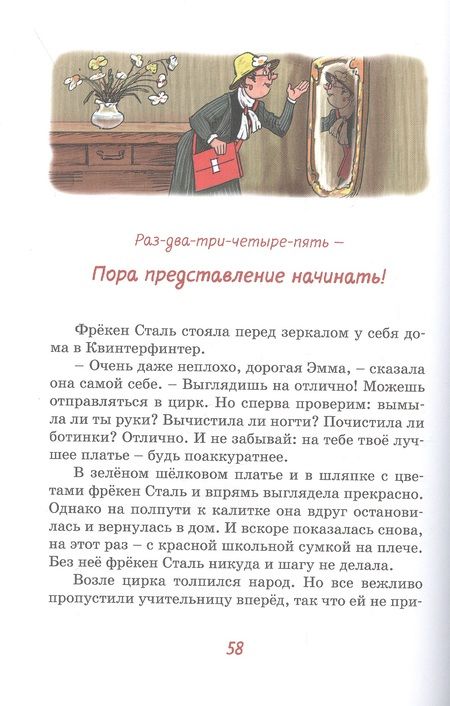 Раз-два-три-четыре-пять –

Пора представление начинать!

Фрёкен Сталь стояла перед зеркалом у себя дома в Квинтерфинтер.

– Очень даже неплохо, дорогая Эмма, – сказала она самой себе. – Выглядишь на отлично! Можешь отправляться в цирк. Но сперва проверим: вымыла ли ты руки? Вычистила ли ногти? Почистила ли ботинки? Отлично. И не забывай: на тебе твоё лучшее платье – будь поаккуратнее.

В зелёном шёлковом платье и в шляпке с цветами фрёкен Сталь и впрямь выглядела прекрасно. Однако на полпути к калитке она вдруг остановилась и вернулась в дом. И вскоре показалась снова, на этот раз – с красной школьной сумкой на плече. Без неё фрёкен Сталь никуда и шагу не делала.

Возле цирка толпился народ. Но все вежливо пропустили учительницу вперёд, так что ей не при-

58